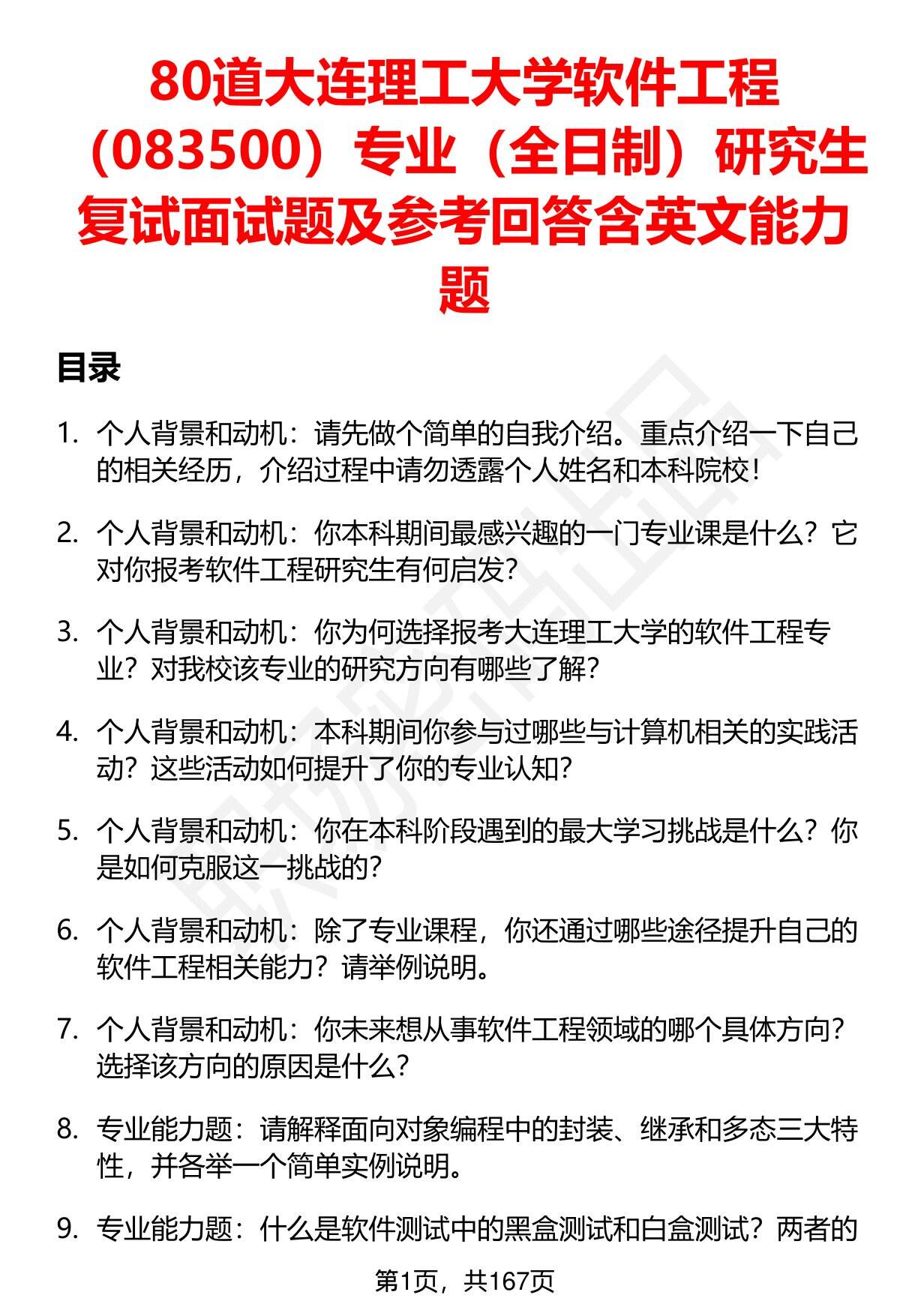 80道大连理工大学软件工程（083500）专业（全日制）研究生复试面试题及参考回答含英文能力题

目录

1. 个人背景和动机：请先做个简单的自我介绍。重点介绍一下自己的相关经历，介绍过程中请勿透露个人姓名和本科院校！

2. 个人背景和动机：你本科期间最感兴趣的一门专业课是什么？它对你报考软件工程研究生有何启发？

3. 个人背景和动机：你为何选择报考大连理工大学的软件工程专业？对我校该专业的研究方向有哪些了解？

4. 个人背景和动机：本科期间你参与过哪些与计算机相关的实践活动？这些活动如何提升了你的专业认知？

5. 个人背景和动机：你在本科阶段遇到的最大学习挑战是什么？你是如何克服这一挑战的？

6. 个人背景和动机：除了专业课程，你还通过哪些途径提升自己的软件工程相关能力？请举例说明。

7. 个人背景和动机：你未来想从事软件工程领域的哪个具体方向？选择该方向的原因是什么？

8. 专业能力题：请解释面向对象编程中的封装、继承和多态三大特性，并各举一个简单实例说明。

9. 专业能力题：什么是软件测试中的黑盒测试和白盒测试？两者的

第1页，共167页